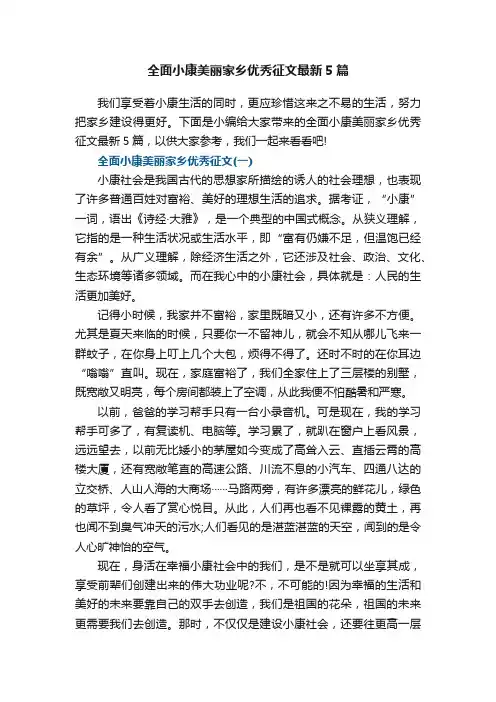 全面小康美丽家乡优秀征文最新5篇

我们享受着小康生活的同时，更应珍惜这来之不易的生活，努力把家乡建设得更好。下面是小编给大家带来的全面小康美丽家乡优秀征文最新5篇，以供大家参考，我们一起来看看吧!

全面小康美丽家乡优秀征文(一)

小康社会是我国古代的思想家所描绘的诱人的社会理想，也表现了许多普通百姓对富裕、美好的理想生活的追求。据考证，“小康”一词，语出《诗经·大雅》，是一个典型的中国式概念。从狭义理解，它指的是一种生活状况或生活水平，即“富有仍嫌不足，但温饱已经有余”。从广义理解，除经济生活之外，它还涉及社会、政治、文化、生态环境等诸多领域。而在我心中的小康社会，具体就是：人民的生活更加美好。

记得小时候，我家并不富裕，家里既暗又小，还有许多不方便。尤其是夏天来临的时候，只要你一不留神儿，就会不知从哪儿飞来一群蚊子，在你身上叮上几个大包，烦得不得了。还时不时的在你耳边“嗡嗡”直叫。现在，家庭富裕了，我们全家住上了三层楼的别墅，既宽敞又明亮，每个房间都装上了空调，从此我便不怕酷暑和严寒。

以前，爸爸的学习帮手只有一台小录音机。可是现在，我的学习帮手可多了，有复读机、电脑等。学习累了，就趴在窗户上看风景，远远望去，以前无比矮小的茅屋如今变成了高耸入云、直插云霄的高楼大厦，还有宽敞笔直的高速公路、川流不息的小汽车、四通八达的立交桥、人山人海的大商场……马路两旁，有许多漂亮的鲜花儿，绿色的草坪，令人看了赏心悦目。从此，人们再也看不见裸露的黄土，再也闻不到臭气冲天的污水;人们看见的是湛蓝湛蓝的天空，闻到的是令人心旷神怡的空气。

现在，身活在幸福小康社会中的我们，是不是就可以坐享其成，享受前辈们创建出来的伟大功业呢?不，不可能的!因为幸福的生活和美好的未来要靠自己的双手去创造，我们是祖国的花朵，祖国的未来更需要我们去创造。那时，不仅仅是建设小康社会，还要往更高一层